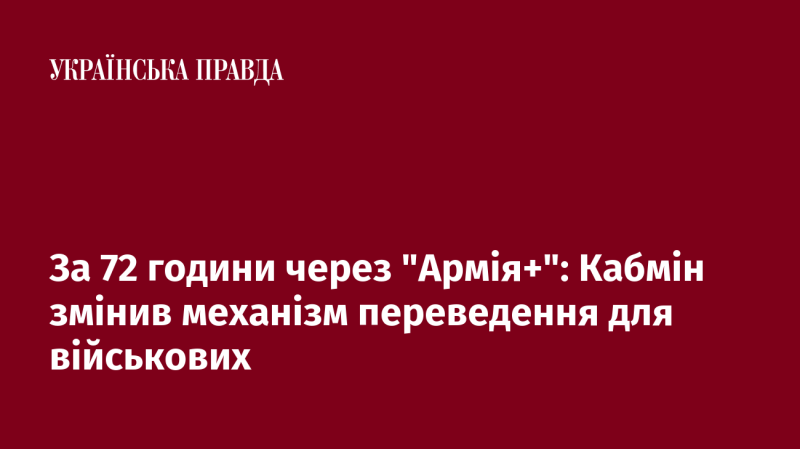 УКРАЇНСЬКА ПРАВДА

За 72 години через "Армія+": Кабмін змінив механізм переведення для військових